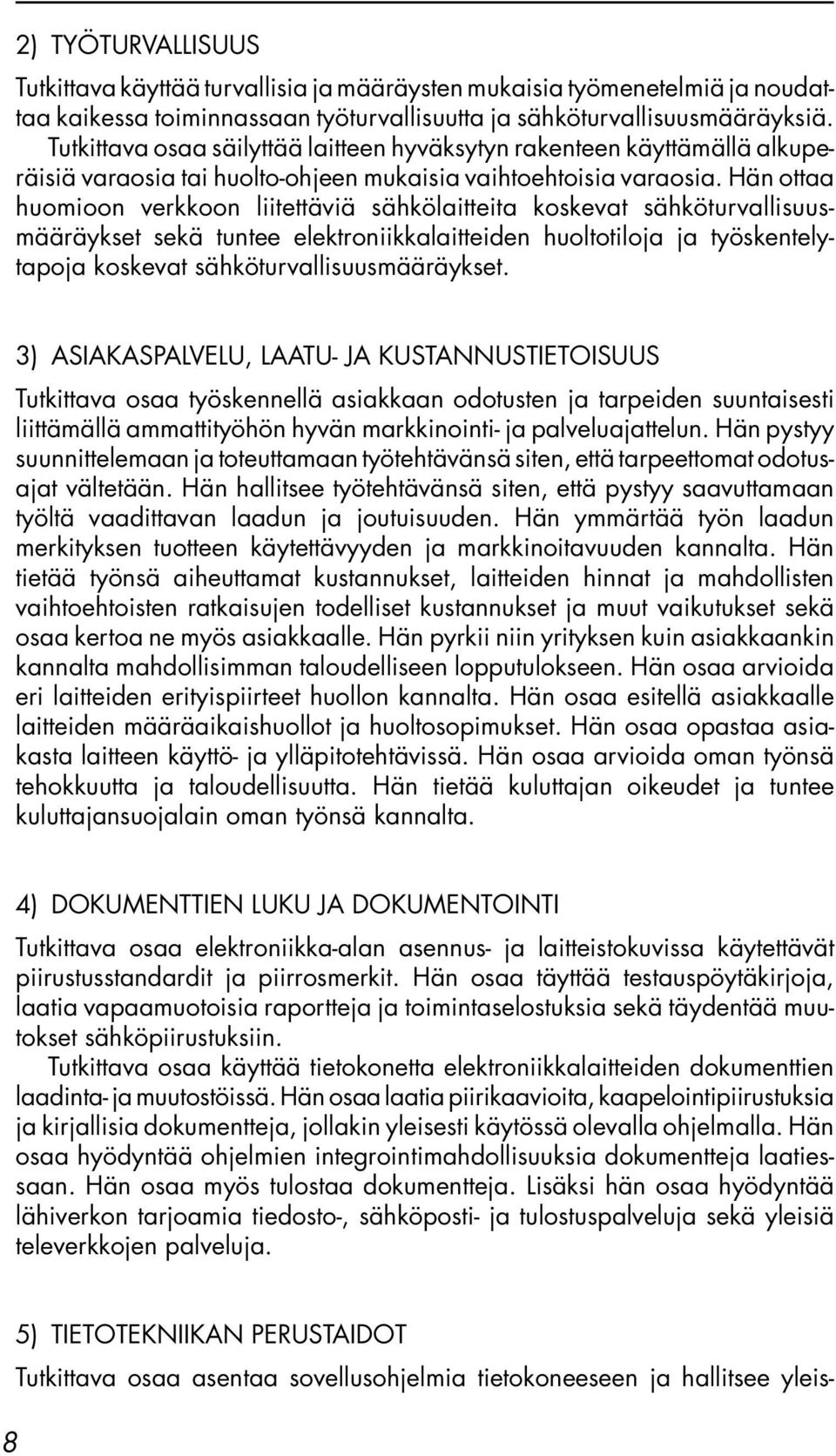 2) TYÖTURVALLISUUS

Tutkittava käyttää turvallisia ja määräysten mukaisia työmenetelmiä ja noudattaa kaikessa toiminnassaan työturvallisuutta ja sähköturvallisuusmääräyksiä. Tutkittava osaa säilyttää laitteen hyväksytyn rakenteen käyttämällä alkuperäisiä varaosia tai huolto-ohjeen mukaisia vaihtoehtoisia varaosia. Hän ottaa huomioon verkkoon liitettäviä sähkölaitteita koskevat sähköturvallisuusmääräykset sekä tuntee elektroniikkalaitteiden huoltotiloja ja työskentelytapoja koskevat sähköturvallisuusmääräykset.

3) ASIAKASPALVELU, LAATU- JA KUSTANNUSTIETOISUUS

Tutkittava osaa työskennellä asiakkaan odotusten ja tarpeiden suuntaisesti liittämällä ammattityöhön hyvän markkinointi- ja palveluajattelun. Hän pystyy suunnittelemaan ja toteuttamaan työtehtävänsä siten, että tarpeettomat odotusajat vältetään. Hän hallitsee työtehtävänsä siten, että pystyy saavuttamaan työltä vaadittavan laadun ja joutuisuuden. Hän ymmärtää työn laadun merkityksen tuotteen käytettävyyden ja markkinoitavuuden kannalta. Hän tietää työnsä aiheuttamat kustannukset, laitteiden hinnat ja mahdollisten vaihtoehtoisten ratkaisujen todelliset kustannukset ja muut vaikutukset sekä osaa kertoa ne myös asiakkaalle. Hän pyrkii niin yrityksen kuin asiakkaankin kannalta mahdollisimman taloudelliseen lopputulokseen. Hän osaa arvioida eri laitteiden erityispiirteet huollon kannalta. Hän osaa esitellä asiakkaalle laitteiden määräaikaishuollot ja huoltosopimukset. Hän osaa opastaa asiakasta laitteen käyttö- ja ylläpitotehtävissä. Hän osaa arvioida oman työnsä tehokkuutta ja taloudellisuutta. Hän tietää kuluttajan oikeudet ja tuntee kuluttajansuojalain oman työnsä kannalta.

4) DOKUMENTTIEN LUKU JA DOKUMENTOINTI

Tutkittava osaa elektroniikka-alan asennus- ja laitteistokuvissa käytettävät piirustusstandardit ja piirrosmerkit. Hän osaa täyttää testauspöytäkirjoja, laatia vapaamuotoisia raportteja ja toimintaselostuksia sekä täydentää muutokset sähköpiirustuksiin.

Tutkittava osaa käyttää tietokonetta elektroniikkalaitteiden dokumenttien laadinta- ja muutostöissä. Hän osaa laatia piirikaavioita, kaapelointipiirustuksia ja kirjallisia dokumentteja, jollakin yleisesti käytössä olevalla ohjelmalla. Hän osaa hyödyntää ohjelmien integrointimahdollisuuksia dokumentteja laatiessaan. Hän osaa myös tulostaa dokumentteja. Lisäksi hän osaa hyödyntää lähiverkon tarjoamia tiedosto-, sähköposti- ja tulostuspalveluja sekä yleisiä televerkkojen palveluja.

5) TIETOTEKNIIKAN PERUSTAIDOT

Tutkittava osaa asentaa sovellusohjelmia tietokoneeseen ja hallitsee yleis-

8